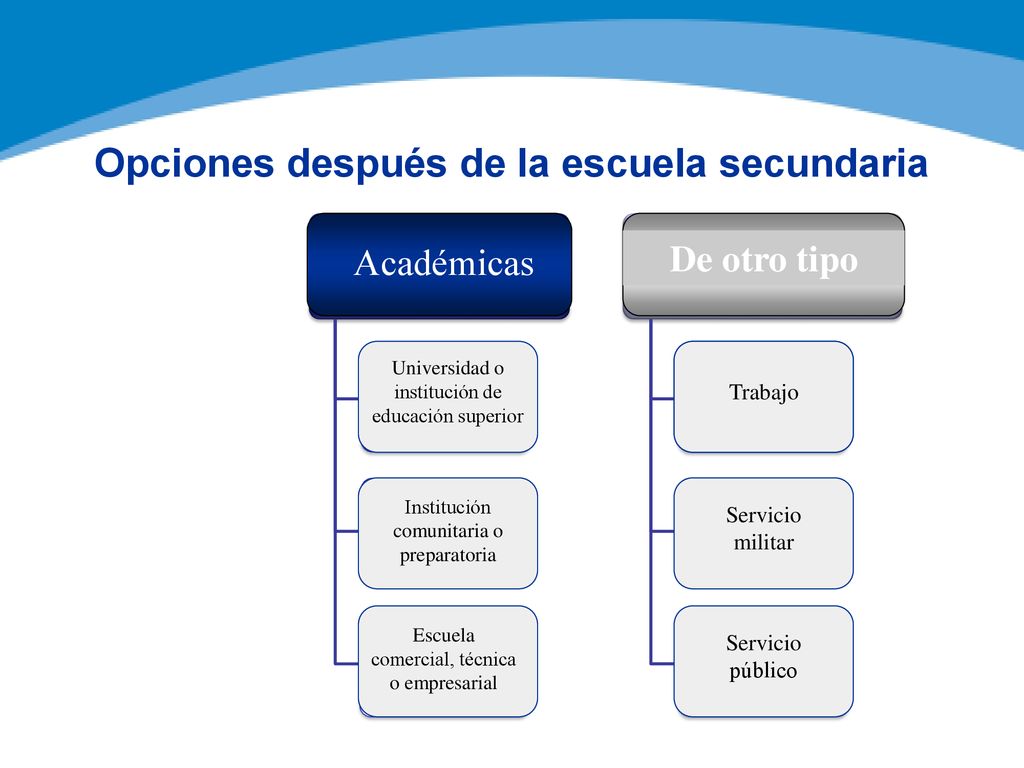 Opciones después de la escuela secundaria

Académicas

Universidad o institución de educación superior

Institución comunitaria o preparatoria

Escuela comercial, técnica o empresarial

De otro tipo

Trabajo

Servicio militar

Servicio público